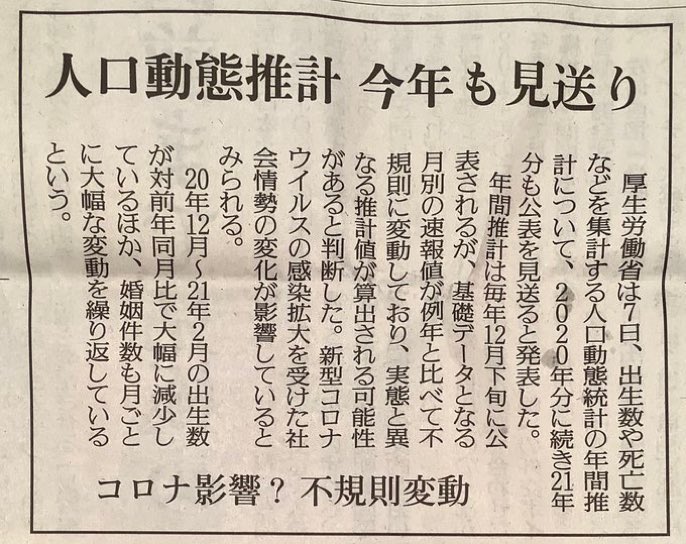 人口動態推計 今年も見送り

厚生労働省は7日、出生数や死亡数などを集計する人口動態統計の年間推計について、2020年分に続き21年分も公表を見送ると発表した。

年間推計は毎年12月下旬に公表されるが、基礎データとなる月別の速報値が例年と比べて不規則に変動しており、実態と異なる推計値が算出される可能性があると判断した。新型コロナウイルスの感染拡大を受けた社会情勢の変化が影響しているとみられる。

20年12月~21年2月の出生数が対前年同月比で大幅に減少しているほか、婚姻件数も月ごとに大幅な変動を繰り返しているという。

コロナ影響? 不規則変動